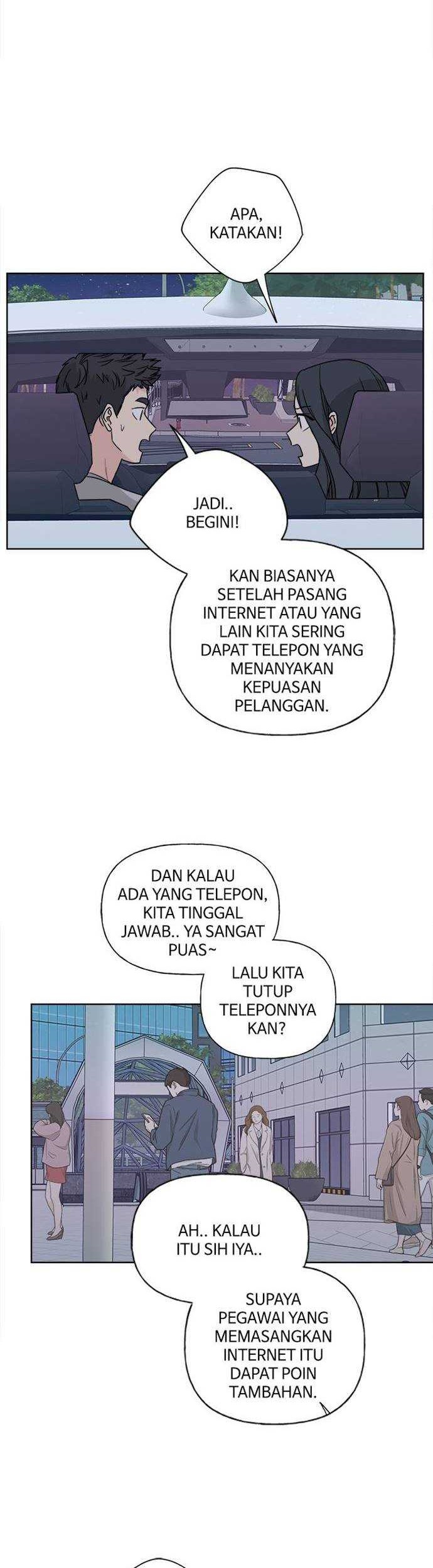 APA, KATAKAN!

JADI.. BEGINI!

KAN BIASANYA SETELAH PASANG INTERNET ATAU YANG LAIN KITA SERING DAPAT TELEPON YANG MENANYAKAN KEPUASAN PELANGGAN.

DAN KALAU ADA YANG TELEPON, KITA TINGGAL JAWAB.. YA SANGAT PUAS~

LALU KITA TUTUP TELEPONNYA KAN?

AH.. KALAU ITU SIH IYA..

SUPAYA PEGAWAI YANG MEMASANGKAN INTERNET ITU DAPAT POIN TAMBAHAN.